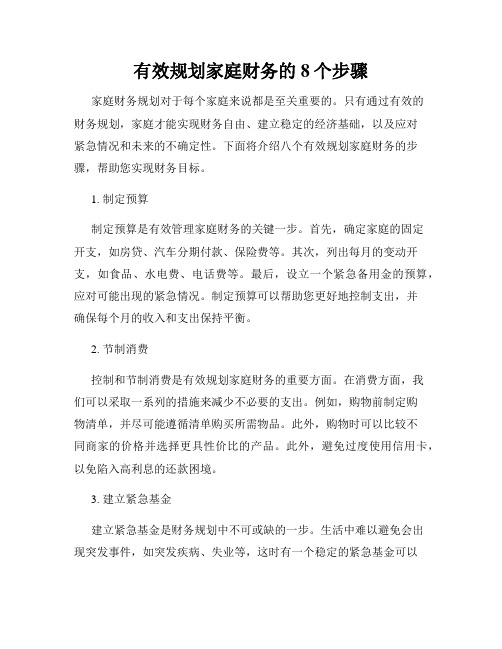 有效规划家庭财务的 8 个步骤

家庭财务规划对于每个家庭来说都是至关重要的。只有通过有效的财务规划，家庭才能实现财务自由、建立稳定的经济基础，以及应对紧急情况和未来的不确定性。下面将介绍八个有效规划家庭财务的步骤，帮助您实现财务目标。

1. 制定预算

制定预算是有效管理家庭财务的关键一步。首先，确定家庭的固定开支，如房贷、汽车分期付款、保险费等。其次，列出每月的变动开支，如食品、水电费、电话费等。最后，设立一个紧急备用金的预算，应对可能出现的紧急情况。制定预算可以帮助您更好地控制支出，并确保每个月的收入和支出保持平衡。

2. 节制消费

控制和节制消费是有效规划家庭财务的重要方面。在消费方面，我们可以采取一系列的措施来减少不必要的支出。例如，购物前制定购物清单，并尽可能遵循清单购买所需物品。此外，购物时可以比较不同商家的价格并选择更具性价比的产品。此外，避免过度使用信用卡，以免陷入高利息的还款困境。

3. 建立紧急基金

建立紧急基金是财务规划中不可或缺的一步。生活中难以避免会出现突发事件，如突发疾病、失业等，这时有一个稳定的紧急基金可以